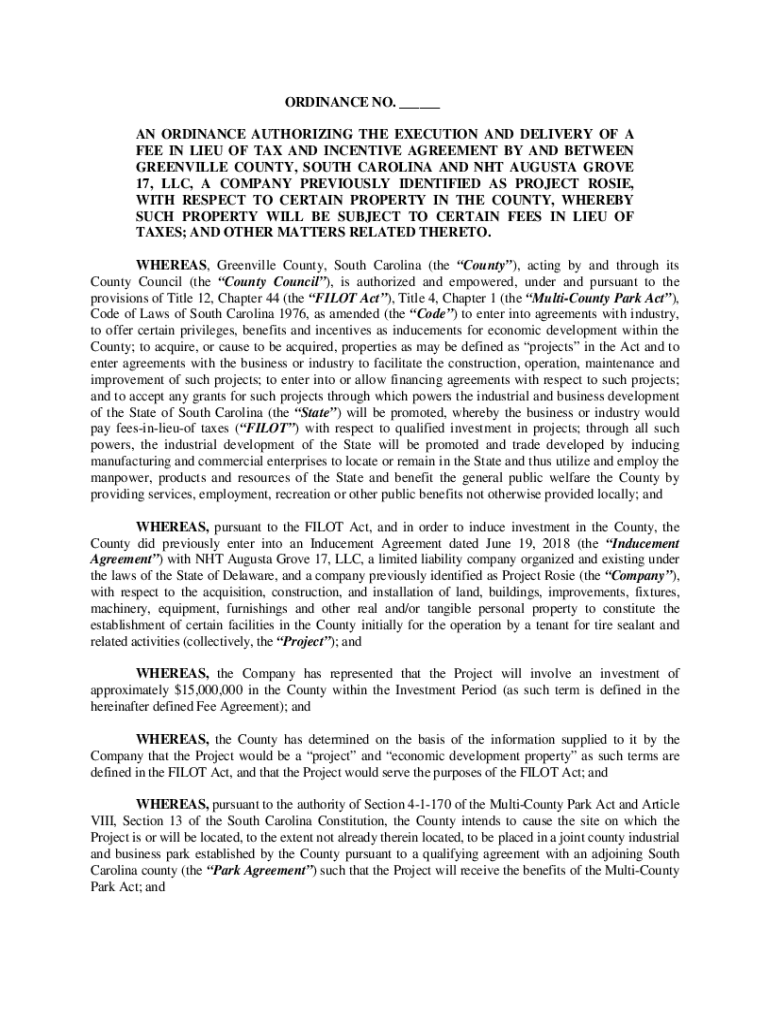 ORDINANCE NO. ______

AN ORDINANCE AUTHORIZING THE EXECUTION AND DELIVERY OF A FEE IN LIEU OF TAX AND INCENTIVE AGREEMENT BY AND BETWEEN GREENVILLE COUNTY, SOUTH CAROLINA AND NHT AUGUSTA GROVE 17, LLC, A COMPANY PREVIOUSLY IDENTIFIED AS PROJECT ROSIE, WITH RESPECT TO CERTAIN PROPERTY IN THE COUNTY, WHEREBY SUCH PROPERTY WILL BE SUBJECT TO CERTAIN FEES IN LIEU OF TAXES; AND OTHER MATTERS RELATED THERETO.

WHEREAS, Greenville County, South Carolina (the "County"), acting by and through its County Council (the "County Council"), is authorized and empowered, under and pursuant to the provisions of Title 12, Chapter 44 (the "FILOT Act"), Title 4, Chapter 1 (the "Multi-County Park Act"), Code of Laws of South Carolina 1976, as amended (the "Code") to enter into agreements with industry, to offer certain privileges, benefits and incentives as inducements for economic development within the County; to acquire, or cause to be acquired, properties as may be defined as "projects" in the Act and to enter agreements with the business or industry to facilitate the construction, operation, maintenance and improvement of such projects; to enter into or allow financing agreements with respect to such projects; and to accept any grants for such projects through which powers the industrial and business development of the State of South Carolina (the "State") will be promoted, whereby the business or industry would pay fees-in-lieu-of taxes ("FILOT") with respect to qualified investment in projects; through all such powers, the industrial development of the State will be promoted and trade developed by inducing manufacturing and commercial enterprises to locate or remain in the State and thus utilize and employ the manpower, products and resources of the State and benefit the general public welfare the County by providing services, employment, recreation or other public benefits not otherwise provided locally; and

WHEREAS, pursuant to the FILOT Act, and in order to induce investment in the County, the County did previously enter into an Inducement Agreement dated June 19, 2018 (the "Inducement Agreement") with NHT Augusta Grove 17, LLC, a limited liability company organized and existing under the laws of the State of Delaware, and a company previously identified as Project Rosie (the "Company"), with respect to the acquisition, construction, and installation of land, buildings, improvements, fixtures, machinery, equipment, furnishings and other real and/or tangible personal property to constitute the establishment of certain facilities in the County initially for the operation by a tenant for tire sealant and related activities (collectively, the "Project"); and

WHEREAS, the Company has represented that the Project will involve an investment of approximately $15,000,000 in the County within the Investment Period (as such term is defined in the hereinafter defined Fee Agreement); and

WHEREAS, the County has determined on the basis of the information supplied to it by the Company that the Project would be a "project" and "economic development property" as such terms are defined in the FILOT Act, and that the Project would serve the purposes of the FILOT Act; and

WHEREAS, pursuant to the authority of Section 4-1-170 of the Multi-County Park Act and Article VIII, Section 13 of the South Carolina Constitution, the County intends to cause the site on which the Project is or will be located, to the extent not already therein located, to be placed in a joint county industrial and business park established by the County pursuant to a qualifying agreement with an adjoining South Carolina county (the "Park Agreement") such that the Project will receive the benefits of the Multi-County Park Act; and